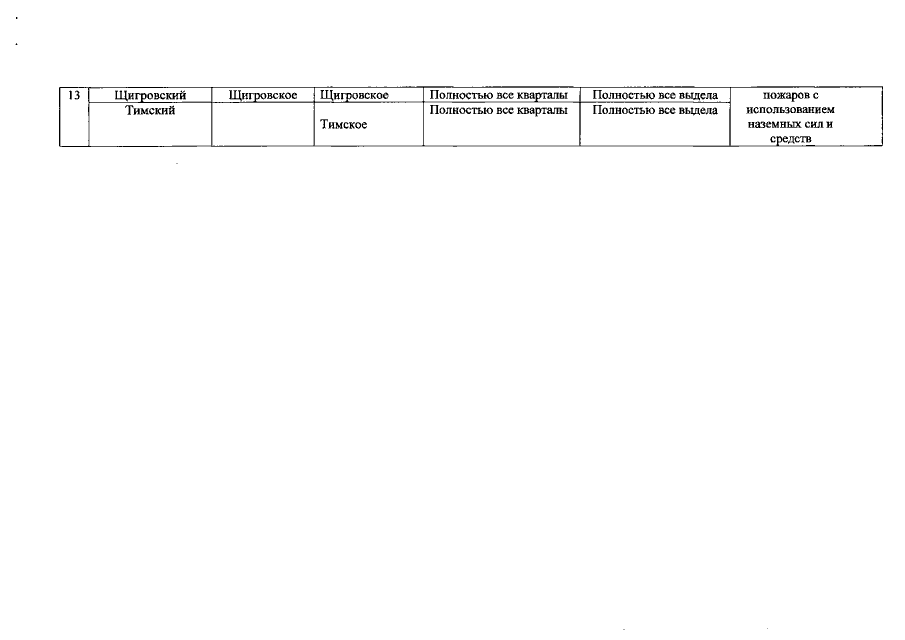 | 13 | Щигровский | Щигровское | Щигровское | Полностью все кварталы | Полностью все выдела | пожаров с использованием наземных сил и средств |
|---|---|---|---|---|---|---|
| | Тимский | | Тимское | Полностью все кварталы | Полностью все выдела | |